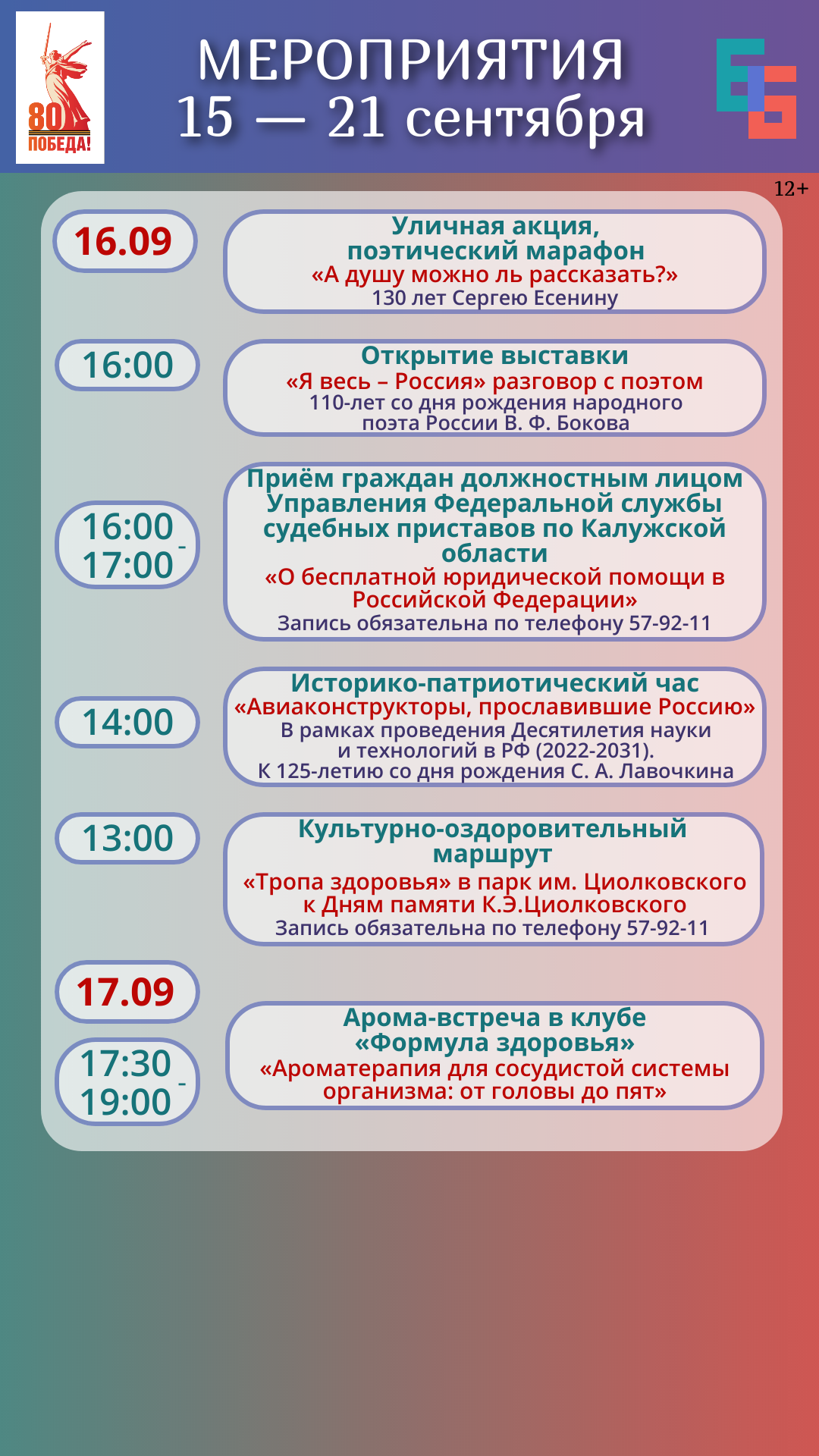 80 ПОБЕДА!

МЕРОПРИЯТИЯ
15 — 21 сентября

12+

16.09

Уличная акция, поэтический марафон
«А душу можно ль рассказать?»
130 лет Сергею Есенину

16:00

Открытие выставки
«Я весь – Россия» разговор с поэтом
110-лет со дня рождения народного поэта России В. Ф. Бокова

16:00 - 17:00

Приём граждан должностным лицом Управления Федеральной службы судебных приставов по Калужской области
«О бесплатной юридической помощи в Российской Федерации»
Запись обязательна по телефону 57-92-11

14:00

Историко-патриотический час
«Авиаконструкторы, прославившие Россию»
В рамках проведения Десятилетия науки и технологий в РФ (2022-2031).
К 125-летию со дня рождения С. А. Лавочкина

13:00

Культурно-оздоровительный маршрут
«Тропа здоровья» в парк им. Циолковского к Дням памяти К.Э.Циолковского
Запись обязательна по телефону 57-92-11

17.09

17:30 - 19:00

Арома-встреча в клубе «Формула здоровья»
«Ароматерапия для сосудистой системы организма: от головы до пят»